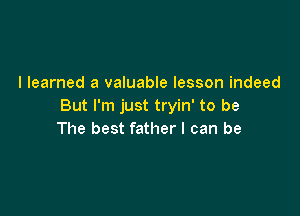 I learned a valuable lesson indeed
But I'm just tryin' to be
The best father I can be